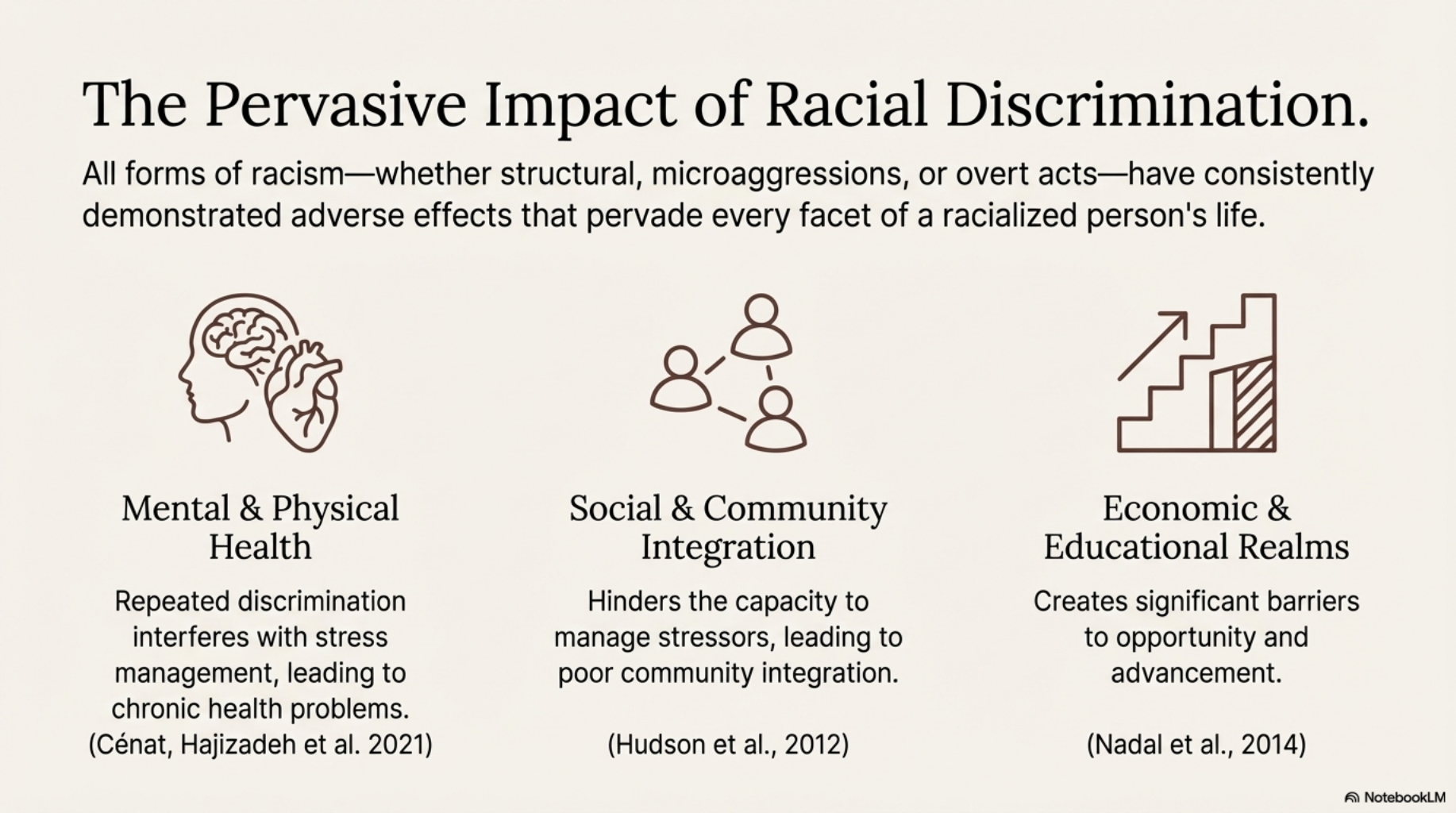 The Pervasive Impact of Racial Discrimination.

All forms of racism—whether structural, microaggressions, or overt acts—have consistently demonstrated adverse effects that pervade every facet of a racialized person's life.

Mental & Physical Health

Repeated discrimination interferes with stress management, leading to chronic health problems. (Cénat, Hajizadeh et al. 2021)

Social & Community Integration

Hinders the capacity to manage stressors, leading to poor community integration.

(Hudson et al., 2012)

Economic & Educational Realms

Creates significant barriers to opportunity and advancement.

(Nadal et al., 2014)

NotebookLM